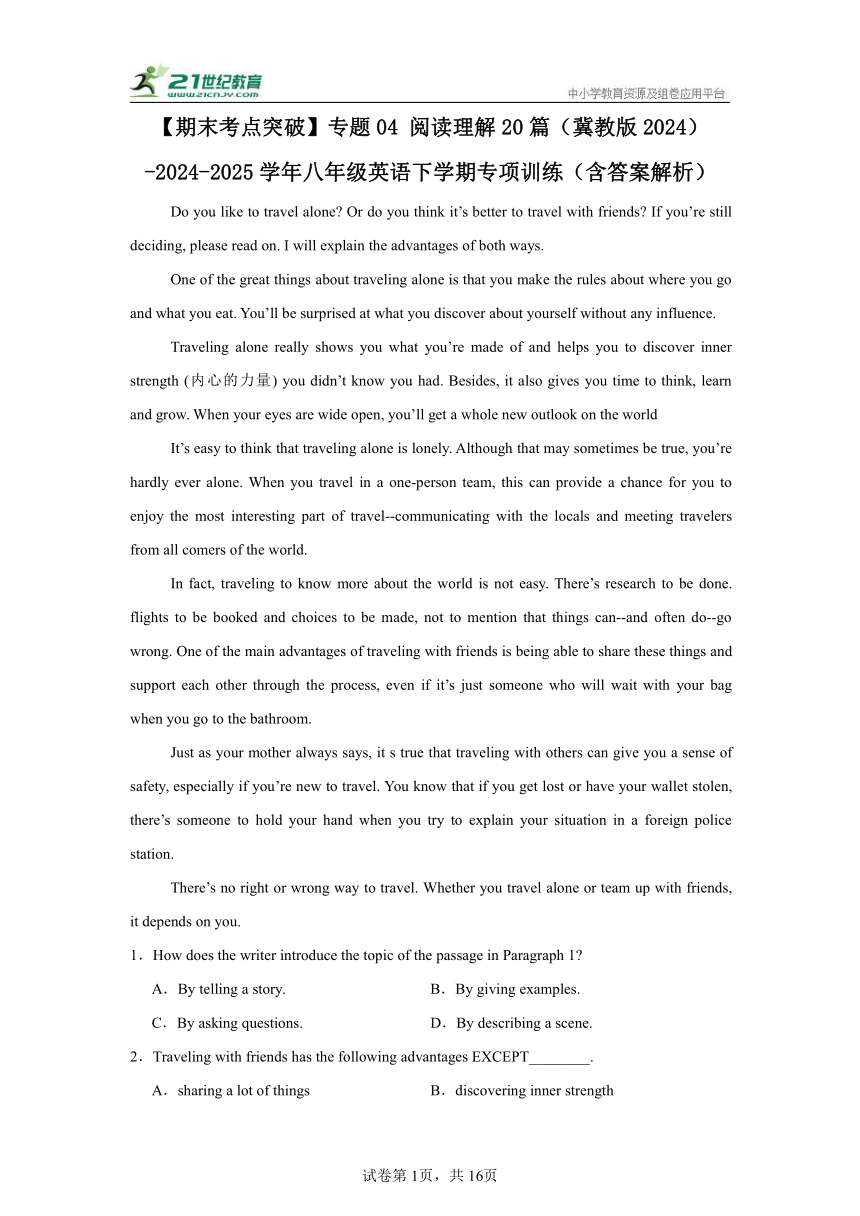 21世纪教育 www.21cnjy.com

中小学教育资源及组卷应用平台

【期末考点突破】专题04 阅读理解20篇（冀教版2024）-2024-2025学年八年级英语下学期专项训练（含答案解析）

Do you like to travel alone? Or do you think it’s better to travel with friends? If you’re still deciding, please read on. I will explain the advantages of both ways.

One of the great things about traveling alone is that you make the rules about where you go and what you eat. You’ll be surprised at what you discover about yourself without any influence.

Traveling alone really shows you what you’re made of and helps you to discover inner strength (内心的力量) you didn’t know you had. Besides, it also gives you time to think, learn and grow. When your eyes are wide open, you’ll get a whole new outlook on the world

It’s easy to think that traveling alone is lonely. Although that may sometimes be true, you’re hardly ever alone. When you travel in a one-person team, this can provide a chance for you to enjoy the most interesting part of travel--communicating with the locals and meeting travelers from all comers of the world.

In fact, traveling to know more about the world is not easy. There’s research to be done. flights to be booked and choices to be made, not to mention that things can--and often do--go wrong. One of the main advantages of traveling with friends is being able to share these things and support each other through the process, even if it’s just someone who will wait with your bag when you go to the bathroom.

Just as your mother always says, it s true that traveling with others can give you a sense of safety, especially if you’re new to travel. You know that if you get lost or have your wallet stolen, there’s someone to hold your hand when you try to explain your situation in a foreign police station.

There’s no right or wrong way to travel. Whether you travel alone or team up with friends, it depends on you.

1．How does the writer introduce the topic of the passage in Paragraph 1?

A．By telling a story.
B．By giving examples.
C．By asking questions.
D．By describing a scene.

2．Traveling with friends has the following advantages EXCEPT________.

A．sharing a lot of things
B．discovering inner strength

试卷第1页，共16页